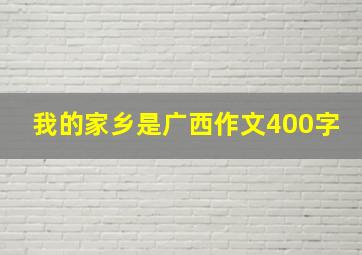 我的家乡是广西作文400字